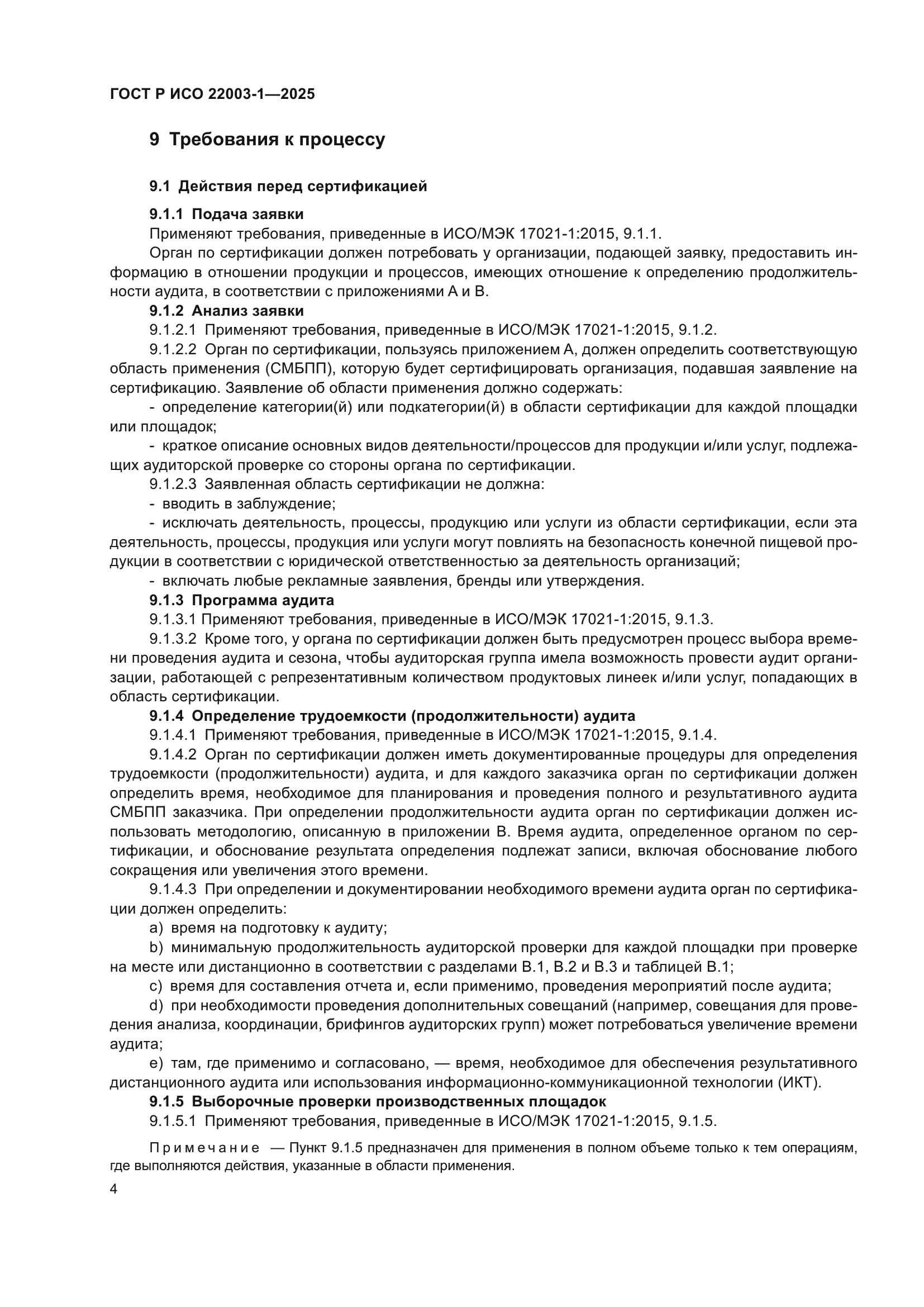 ГОСТ Р ИСО 22003-1—2025

9 Требования к процессу

9.1 Действия перед сертификацией

9.1.1 Подача заявки

Применяют требования, приведенные в ИСО/МЭК 17021-1:2015, 9.1.1.

Орган по сертификации должен потребовать у организации, подающей заявку, предоставить информацию в отношении продукции и процессов, имеющих отношение к определению продолжительности аудита, в соответствии с приложениями А и В.

9.1.2 Анализ заявки

9.1.2.1 Применяют требования, приведенные в ИСО/МЭК 17021-1:2015, 9.1.2.

9.1.2.2 Орган по сертификации, пользуясь приложением А, должен определить соответствующую область применения (СМБПП), которую будет сертифицировать организация, подавшая заявление на сертификацию. Заявление об области применения должно содержать:

- определение категории(й) или подкатегории(й) в области сертификации для каждой площадки или площадок;

- краткое описание основных видов деятельности/процессов для продукции и/или услуг, подлежащих аудиторской проверке со стороны органа по сертификации.

9.1.2.3 Заявленная область сертификации не должна:

- вводить в заблуждение;

- исключать деятельность, процессы, продукцию или услуги из области сертификации, если эта деятельность, процессы, продукция или услуги могут повлиять на безопасность конечной пищевой продукции в соответствии с юридической ответственностью за деятельность организаций;

- включать любые рекламные заявления, бренды или утверждения.

9.1.3 Программа аудита

9.1.3.1 Применяют требования, приведенные в ИСО/МЭК 17021-1:2015, 9.1.3.

9.1.3.2 Кроме того, у органа по сертификации должен быть предусмотрен процесс выбора времени проведения аудита и сезона, чтобы аудиторская группа имела возможность провести аудит организации, работающей с репрезентативным количеством продуктовых линеек и/или услуг, попадающих в область сертификации.

9.1.4 Определение трудоемкости (продолжительности) аудита

9.1.4.1 Применяют требования, приведенные в ИСО/МЭК 17021-1:2015, 9.1.4.

9.1.4.2 Орган по сертификации должен иметь документированные процедуры для определения трудоемкости (продолжительности) аудита, и для каждого заказчика орган по сертификации должен определить время, необходимое для планирования и проведения полного и результативного аудита СМБПП заказчика. При определении продолжительности аудита орган по сертификации должен использовать методологию, описанную в приложении В. Время аудита, определенное органом по сертификации, и обоснование результата определения подлежат записи, включая обоснование любого сокращения или увеличения этого времени.

9.1.4.3 При определении и документировании необходимого времени аудита орган по сертификации должен определить:

a) время на подготовку к аудиту;

b) минимальную продолжительность аудиторской проверки для каждой площадки при проверке на месте или дистанционно в соответствии с разделами В.1, В.2 и В.3 и таблицей В.1;

c) время для составления отчета и, если применимо, проведения мероприятий после аудита;

d) при необходимости проведения дополнительных совещаний (например, совещания для проведения анализа, координации, брифингов аудиторских групп) может потребоваться увеличение времени аудита;

e) там, где применимо и согласовано, — время, необходимое для обеспечения результативного дистанционного аудита или использования информационно-коммуникационной технологии (ИКТ).

9.1.5 Выборочные проверки производственных площадок

9.1.5.1 Применяют требования, приведенные в ИСО/МЭК 17021-1:2015, 9.1.5.

Примечание — Пункт 9.1.5 предназначен для применения в полном объеме только к тем операциям, где выполняются действия, указанные в области применения.

4